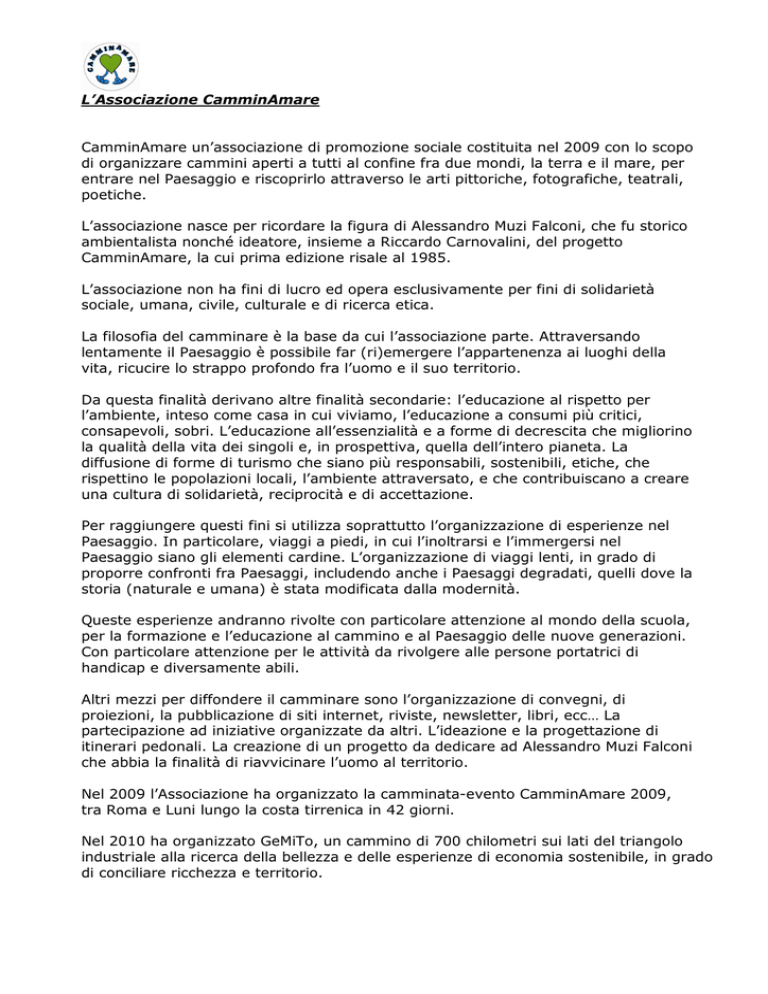 CAMMINAMARE

L'Associazione CamminAmare

CamminAmare un'associazione di promozione sociale costituita nel 2009 con lo scopo di organizzare cammini aperti a tutti al confine fra due mondi, la terra e il mare, per entrare nel Paesaggio e riscoprirlo attraverso le arti pittoriche, fotografiche, teatrali, poetiche.

L'associazione nasce per ricordare la figura di Alessandro Muzi Falconi, che fu storico ambientalista nonché ideatore, insieme a Riccardo Carnovalini, del progetto CamminAmare, la cui prima edizione risale al 1985.

L'associazione non ha fini di lucro ed opera esclusivamente per fini di solidarietà sociale, umana, civile, culturale e di ricerca etica.

La filosofia del camminare è la base da cui l'associazione parte. Attraversando lentamente il Paesaggio è possibile far (ri)emergere l'appartenenza ai luoghi della vita, ricucire lo strappo profondo fra l'uomo e il suo territorio.

Da questa finalità derivano altre finalità secondarie: l'educazione al rispetto per l'ambiente, inteso come casa in cui viviamo, l'educazione a consumi più critici, consapevoli, sobri. L'educazione all'essenzialità e a forme di decrescita che migliorino la qualità della vita dei singoli e, in prospettiva, quella dell'intero pianeta. La diffusione di forme di turismo che siano più responsabili, sostenibili, etiche, che rispettino le popolazioni locali, l'ambiente attraversato, e che contribuiscano a creare una cultura di solidarietà, reciprocità e di accettazione.

Per raggiungere questi fini si utilizza soprattutto l'organizzazione di esperienze nel Paesaggio. In particolare, viaggi a piedi, in cui l'inoltrarsi e l'immergersi nel Paesaggio siano gli elementi cardine. L'organizzazione di viaggi lenti, in grado di proporre confronti fra Paesaggi, includendo anche i Paesaggi degradati, quelli dove la storia (naturale e umana) è stata modificata dalla modernità.

Queste esperienze andranno rivolte con particolare attenzione al mondo della scuola, per la formazione e l'educazione al cammino e al Paesaggio delle nuove generazioni. Con particolare attenzione per le attività da rivolgere alle persone portatrici di handicap e diversamente abili.

Altri mezzi per diffondere il camminare sono l'organizzazione di convegni, di proiezioni, la pubblicazione di siti internet, riviste, newsletter, libri, ecc… La partecipazione ad iniziative organizzate da altri. L'ideazione e la progettazione di itinerari pedonali. La creazione di un progetto da dedicare ad Alessandro Muzi Falconi che abbia la finalità di riavvicinare l'uomo al territorio.

Nel 2009 l'Associazione ha organizzato la camminata-evento CamminAmare 2009, tra Roma e Luni lungo la costa tirrenica in 42 giorni.

Nel 2010 ha organizzato GeMiTo, un cammino di 700 chilometri sui lati del triangolo industriale alla ricerca della bellezza e delle esperienze di economia sostenibile, in grado di conciliare ricchezza e territorio.